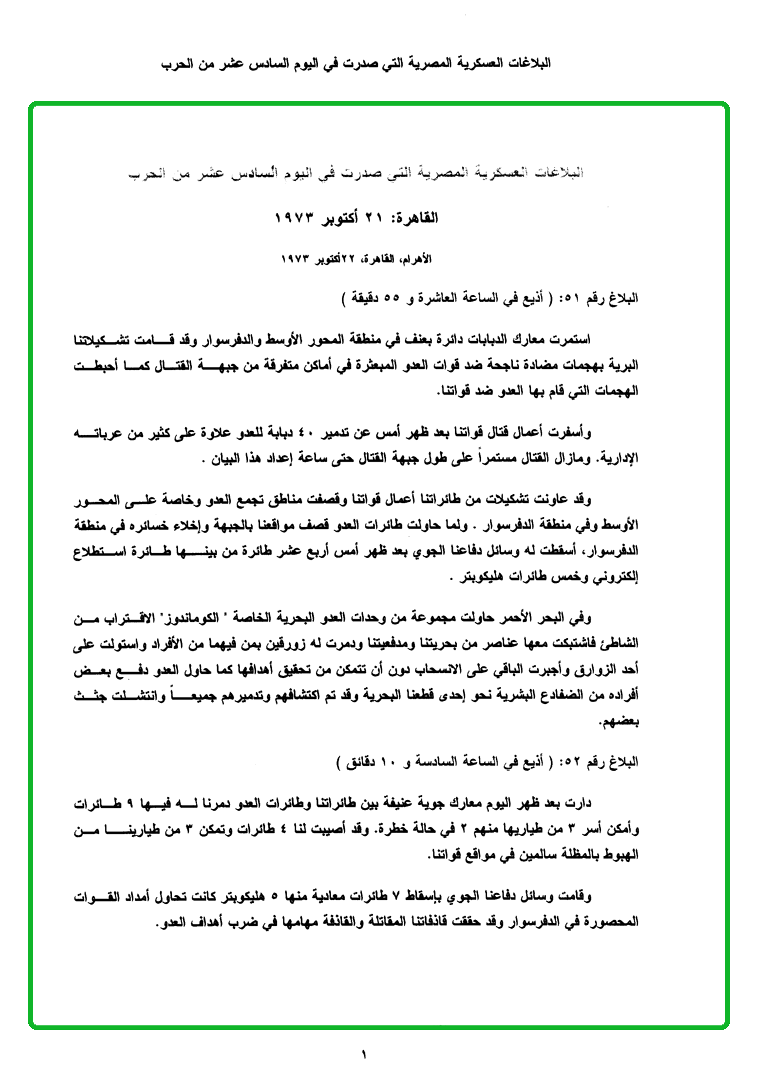 البلاغات العسكرية المصرية التي صدرت في اليوم السادس عشر من الحرب

البلاغات العسكرية المصرية التي صدرت في اليوم السادس عشر من الحرب

القاهرة: ٢١ أكتوبر ١٩٧٣

الأهرام، القاهرة، ٢٢أكتوبر ١٩٧٣

البلاغ رقم ٥١: ( أذيع في الساعة العاشرة و ٥٥ دقيقة )

استمرت معارك الدبابات دائرة بعنف في منطقة المحور الأوسط والدفرسوار وقد قامت تشكيلاتنا البرية بهجمات مضادة ناجحة ضد قوات العدو المبعثرة في أماكن متفرقة من جبهة القتال كما أحبطت الهجمات التي قام بها العدو ضد قواتنا.

وأسفرت أعمال قتال قواتنا بعد ظهر أمس عن تدمير ٤٠ دبابة للعدو علاوة على كثير من عرباته الإدارية. ومازال القتال مستمراً على طول جبهة القتال حتى ساعة إعداد هذا البيان .

وقد عاونت تشكيلات من طائراتنا أعمال قواتنا وقصفت مناطق تجمع العدو وخاصة على المحور الأوسط وفي منطقة الدفرسوار . ولما حاولت طائرات العدو قصف مواقعنا بالجبهة وإخلاء خسائره في منطقة الدفرسوار، أسقطت له وسائل دفاعنا الجوي بعد ظهر أمس أربع عشر طائرة من بينها طائرة استطلاع إلكتروني وخمس طائرات هليكوبتر .

وفي البحر الأحمر حاولت مجموعة من وحدات العدو البحرية الخاصة " الكوماندوز" الاقتراب من الشاطئ فاشتبكت معها عناصر من بحريتنا ومدفعيتنا ودمرت له زورقين بمن فيهما من الأفراد واستولت على أحد الزوارق وأجبرت الباقي على الانسحاب دون أن تتمكن من تحقيق أهدافها كما حاول العدو دفع بعض أفراده من الضفادع البشرية نحو إحدى قطعنا البحرية وقد تم اكتشافهم وتدميرهم جميعاً وانتشلت جثث بعضهم.

البلاغ رقم ٥٢: ( أذيع في الساعة السادسة و ١٠ دقائق )

دارت بعد ظهر اليوم معارك جوية عنيفة بين طائراتنا وطائرات العدو دمرنا له فيها ٩ طائرات وأمكن أسر ٣ من طياريها منهم ٢ في حالة خطرة. وقد أصيبت لنا ٤ طائرات وتمكن ٣ من طيارينا من الهبوط بالمظلة سالمين في مواقع قواتنا.

وقامت وسائل دفاعنا الجوي بإسقاط ٧ طائرات معادية منها ٥ هليكوبتر كانت تحاول أمداد القوات المحصورة في الدفرسوار وقد حققت قاذفاتنا المقاتلة والقاذفة مهامها في ضرب أهداف العدو.

١